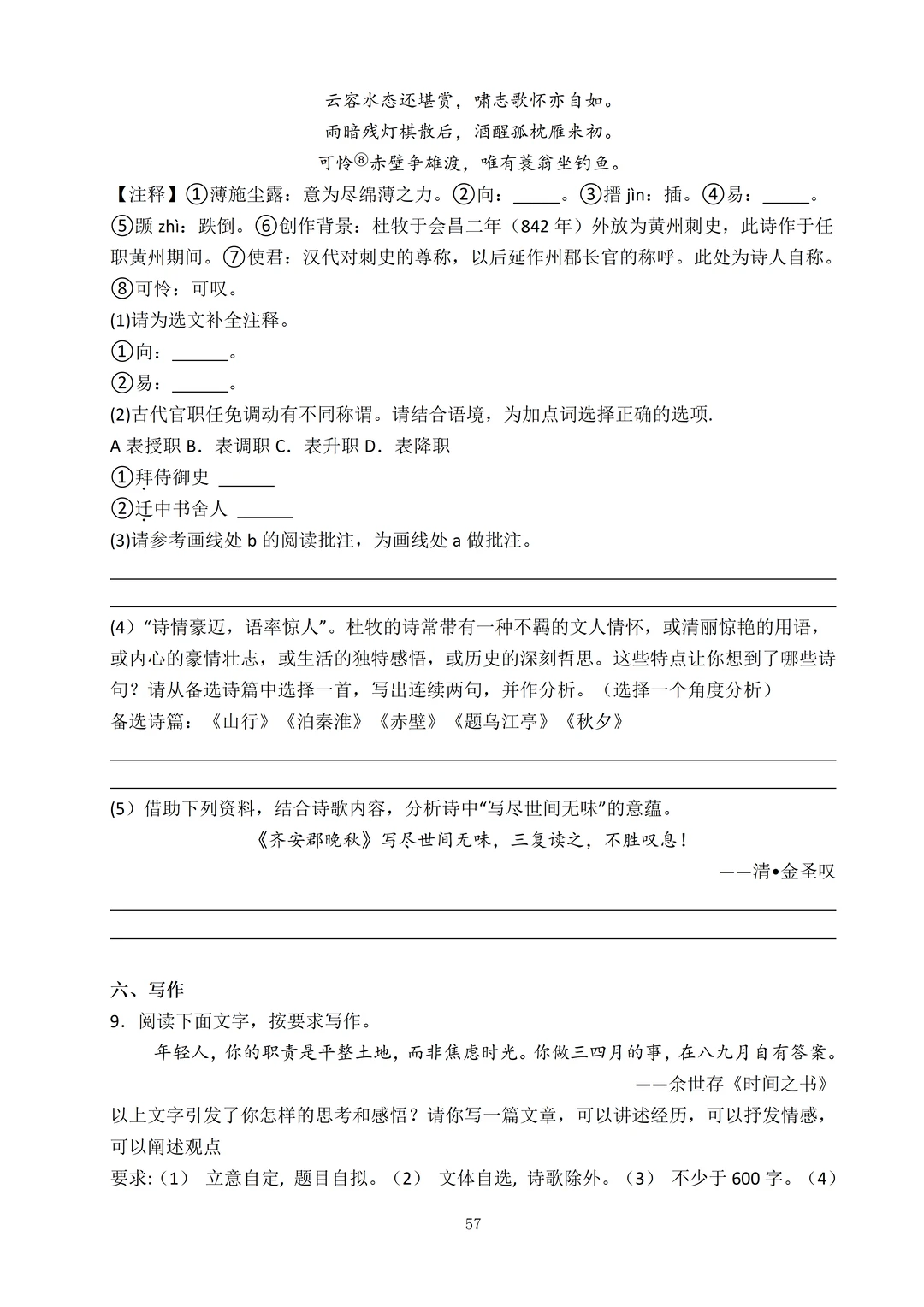 云容水态还堪赏，啸志歌怀亦自如。
雨暗残灯棋散后，酒醒孤枕雁来初。
可怜⑧赤壁争雄渡，唯有蓑翁坐钓鱼。

【注释】①薄施尘露：意为尽绵薄之力。②向：_____。③搢 jìn：插。④易：_____。⑤踬 zhì：跌倒。⑥创作背景：杜牧于会昌二年（842 年）外放为黄州刺史，此诗作于任职黄州期间。⑦使君：汉代对刺史的尊称，以后延作州郡长官的称呼。此处为诗人自称。⑧可怜：可叹。

(1)请为选文补全注释。
①向：______。
②易：______。

(2)古代官职任免调动有不同称谓。请结合语境，为加点词选择正确的选项.
A 表授职 B．表调职 C．表升职 D．表降职
①拜侍御史 ______
②迁中书舍人 ______

(3)请参考画线处 b 的阅读批注，为画线处 a 做批注。

(4）“诗情豪迈，语率惊人”。杜牧的诗常带有一种不羁的文人情怀，或清丽惊艳的用语，或内心的豪情壮志，或生活的独特感悟，或历史的深刻哲思。这些特点让你想到了哪些诗句？请从备选诗篇中选择一首，写出连续两句，并作分析。（选择一个角度分析）
备选诗篇：《山行》《泊秦淮》《赤壁》《题乌江亭》《秋夕》

(5）借助下列资料，结合诗歌内容，分析诗中“写尽世间无味”的意蕴。
《齐安郡晚秋》写尽世间无味，三复读之，不胜叹息！
——清•金圣叹

六、写作
9．阅读下面文字，按要求写作。
年轻人，你的职责是平整土地，而非焦虑时光。你做三四月的事，在八九月自有答案。
——余世存《时间之书》
以上文字引发了你怎样的思考和感悟？请你写一篇文章，可以讲述经历，可以抒发情感，可以阐述观点
要求:（1） 立意自定, 题目自拟。（2） 文体自选, 诗歌除外。（3） 不少于 600 字。（4）

57